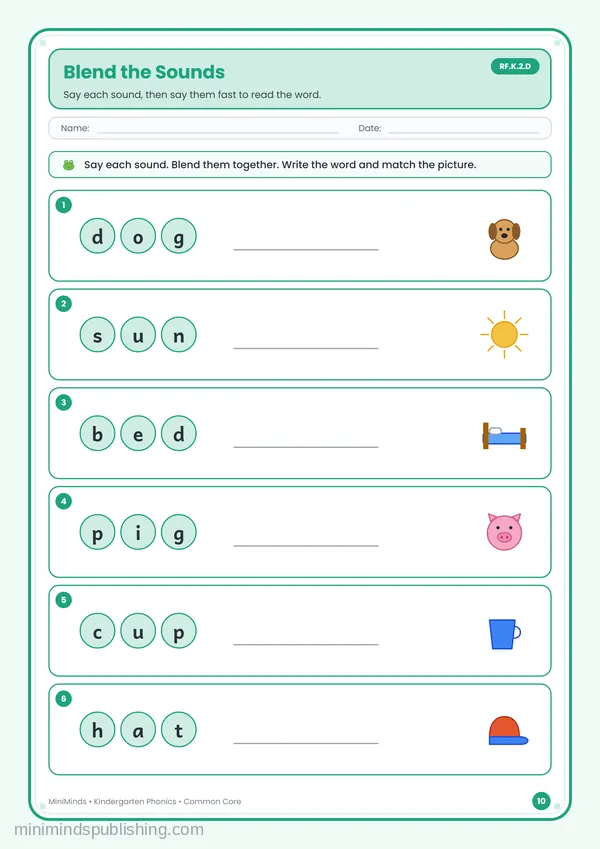 Blend the Sounds

RF.K.2.D

Say each sound, then say them fast to read the word.

Name: ____ Date: ____

Say each sound. Blend them together. Write the word and match the picture.

1
d o g ____

2
s u n ____

3
b e d ____

4
p i g ____

5
c u p ____

6
h a t ____

MiniMinds • Kindergarten Phonics • Common Core

10

minimindspublishing.com